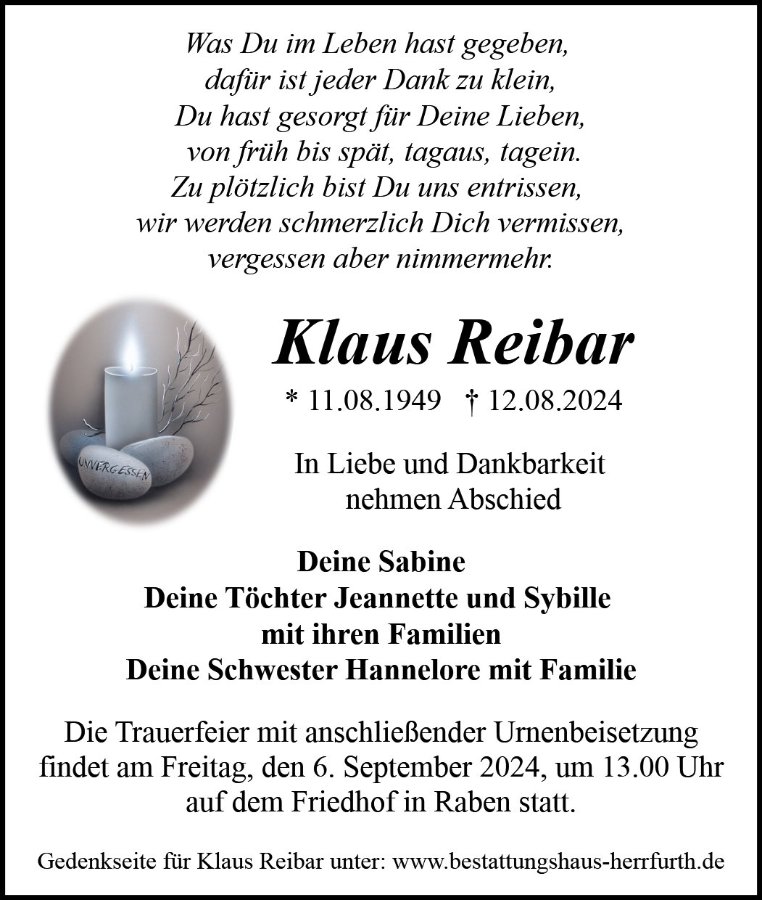 Was Du im Leben hast gegeben,
dafür ist jeder Dank zu klein,
Du hast gesorgt für Deine Lieben,
von früh bis spät, tagaus, tagein.
Zu plötzlich bist Du uns entrissen,
wir werden schmerzlich Dich vermissen,
vergessen aber nimmermehr.

UNVERGESSEN

Klaus Reibar

* 11.08.1949 † 12.08.2024

In Liebe und Dankbarkeit
nehmen Abschied

Deine Sabine
Deine Töchter Jeannette und Sybille
mit ihren Familien
Deine Schwester Hannelore mit Familie

Die Trauerfeier mit anschließender Urnenbeisetzung findet am Freitag, den 6. September 2024, um 13.00 Uhr auf dem Friedhof in Raben statt.

Gedenkseite für Klaus Reibar unter: www.bestattungshaus-herrfurth.de